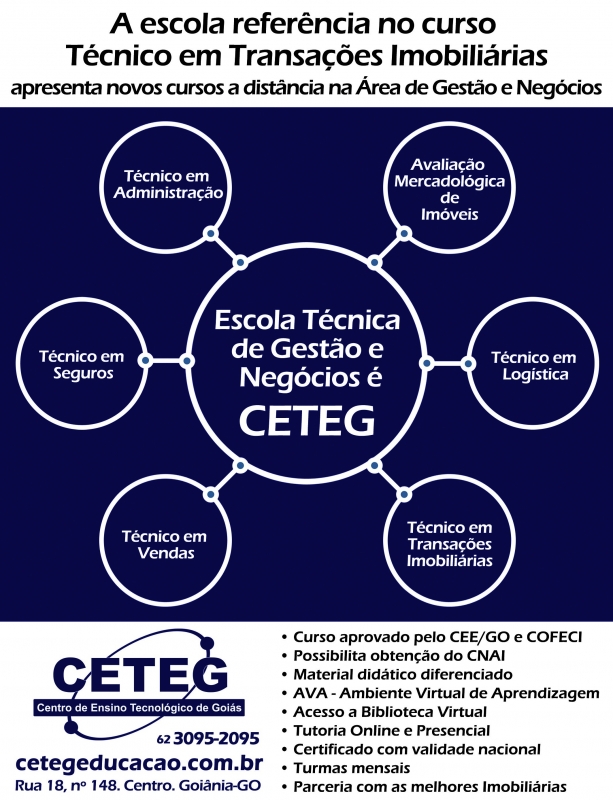 A escola referência no curso
Técnico em Transações Imobiliárias
apresenta novos cursos a distância na Área de Gestão e Negócios

Técnico em Administração

Avaliação Mercadológica de Imóveis

Técnico em Seguros

Escola Técnica de Gestão e Negócios é
CETEG

Técnico em Logística

Técnico em Vendas

Técnico em Transações Imobiliárias

CETEG
Centro de Ensino Tecnológico de Goiás

62 3095-2095
cetegeducacao.com.br
Rua 18, nº 148. Centro. Goiânia-GO

• Curso aprovado pelo CEE/GO e COFECI
• Possibilita obtenção do CNAI
• Material didático diferenciado
• AVA - Ambiente Virtual de Aprendizagem
• Acesso a Biblioteca Virtual
• Tutoria Online e Presencial
• Certificado com validade nacional
• Turmas mensais
• Parceria com as melhores Imobiliárias